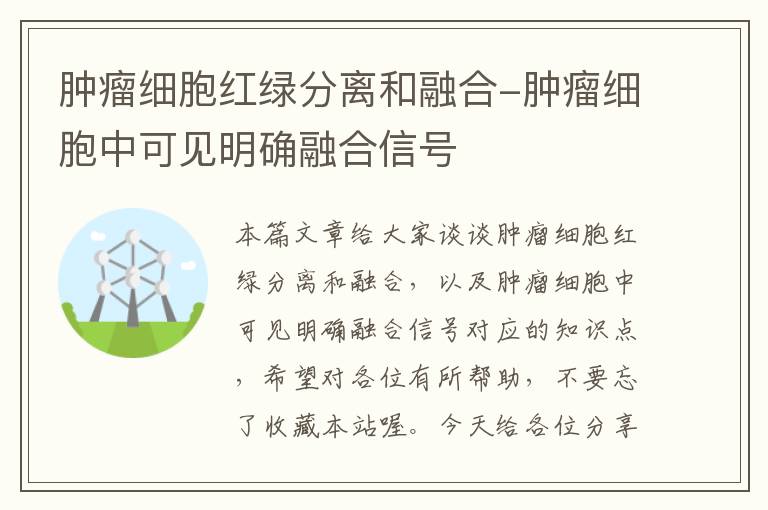 肿瘤细胞红绿分离和融合-肿瘤细胞中可见明确融合信号

本篇文章给大家谈谈肿瘤细胞红绿分离和融合，以及肿瘤细胞中可见明确融合信号对应的知识点，希望对各位有所帮助，不要忘了收藏本站喔。今天给各位分享